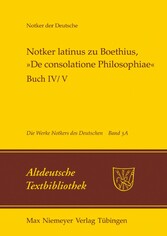 Notker der Deutsche

Notker latinus zu Boethius, »De consolatione Philosophiae«
Buch IV/ V

Die Werke Notkers des Deutschen Band 3A

Altdeutsche Textbibliothek

Max Niemeyer Verlag Tübingen